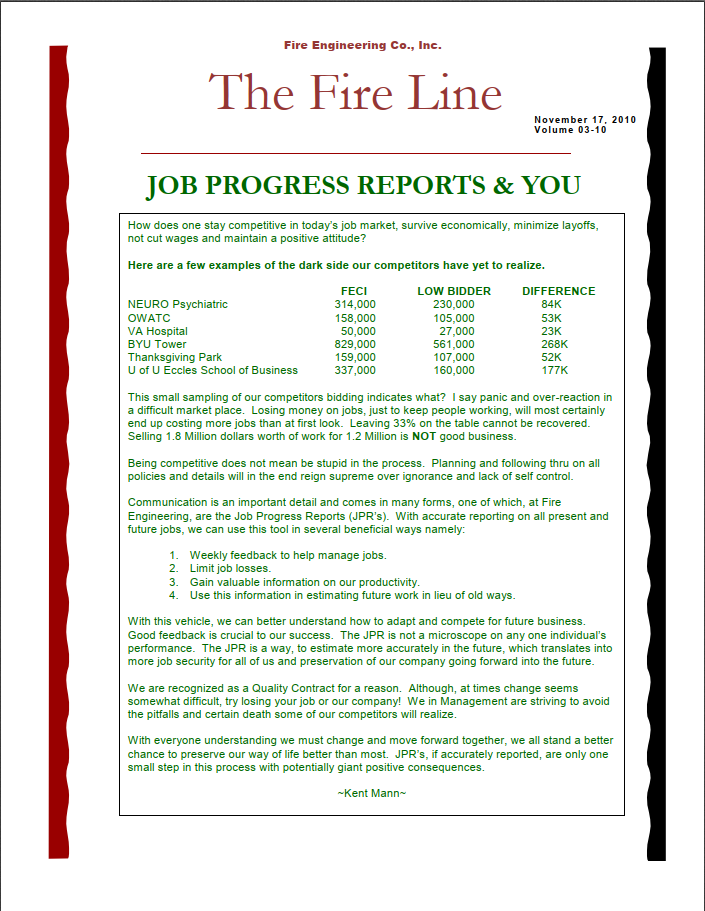 Fire Engineering Co., Inc.

The Fire Line

November 17, 2010
Volume 03-10

JOB PROGRESS REPORTS & YOU

How does one stay competitive in today's job market, survive economically, minimize layoffs, not cut wages and maintain a positive attitude?

Here are a few examples of the dark side our competitors have yet to realize.

| | FECI | LOW BIDDER | DIFFERENCE |
|---|---|---|---|
| NEURO Psychiatric | 314,000 | 230,000 | 84K |
| OWATC | 158,000 | 105,000 | 53K |
| VA Hospital | 50,000 | 27,000 | 23K |
| BYU Tower | 829,000 | 561,000 | 268K |
| Thanksgiving Park | 159,000 | 107,000 | 52K |
| U of U Eccles School of Business | 337,000 | 160,000 | 177K |

This small sampling of our competitors bidding indicates what? I say panic and over-reaction in a difficult market place. Losing money on jobs, just to keep people working, will most certainly end up costing more jobs than at first look. Leaving 33% on the table cannot be recovered. Selling 1.8 Million dollars worth of work for 1.2 Million is NOT good business.

Being competitive does not mean be stupid in the process. Planning and following thru on all policies and details will in the end reign supreme over ignorance and lack of self control.

Communication is an important detail and comes in many forms, one of which, at Fire Engineering, are the Job Progress Reports (JPR's). With accurate reporting on all present and future jobs, we can use this tool in several beneficial ways namely:

1. Weekly feedback to help manage jobs.
2. Limit job losses.
3. Gain valuable information on our productivity.
4. Use this information in estimating future work in lieu of old ways.

With this vehicle, we can better understand how to adapt and compete for future business. Good feedback is crucial to our success. The JPR is not a microscope on any one individual's performance. The JPR is a way, to estimate more accurately in the future, which translates into more job security for all of us and preservation of our company going forward into the future.

We are recognized as a Quality Contract for a reason. Although, at times change seems somewhat difficult, try losing your job or our company! We in Management are striving to avoid the pitfalls and certain death some of our competitors will realize.

With everyone understanding we must change and move forward together, we all stand a better chance to preserve our way of life better than most. JPR's, if accurately reported, are only one small step in this process with potentially giant positive consequences.

~Kent Mann~